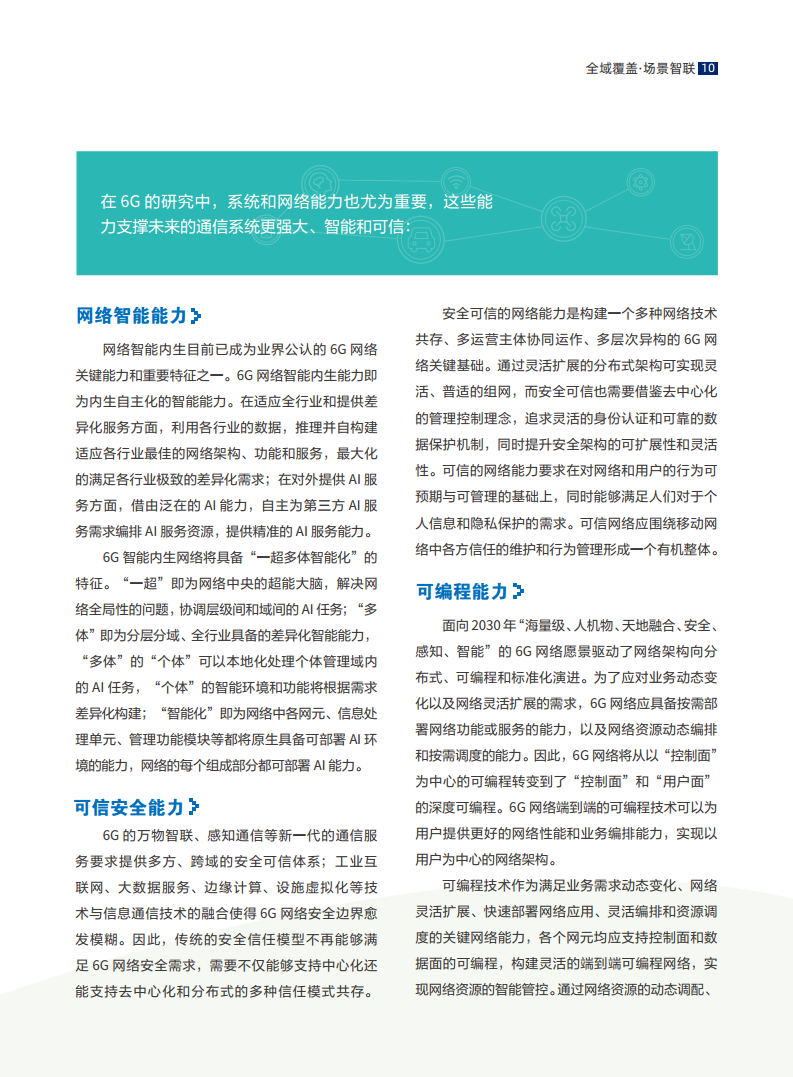 全域覆盖·场景智联 10

在 6G 的研究中，系统和网络能力也尤为重要，这些能力支撑未来的通信系统更强大、智能和可信：

网络智能能力

网络智能内生目前已成为业界公认的 6G 网络关键能力和重要特征之一。6G 网络智能内生能力即为内生自主化的智能能力。在适应全行业和提供差异化服务方面，利用各行业的数据，推理并自构建适应各行业最佳的网络架构、功能和服务，最大化的满足各行业极致的差异化需求；在对外提供 AI 服务方面，借由泛在的 AI 能力，自主为第三方 AI 服务需求编排 AI 服务资源，提供精准的 AI 服务能力。

6G 智能内生网络将具备“一超多体智能化”的特征。“一超”即为网络中央的超能大脑，解决网络全局性的问题，协调层级间和域间的 AI 任务；“多体”即为分层分域、全行业具备的差异化智能能力，“多体”的“个体”可以本地化处理个体管理域内的 AI 任务，“个体”的智能环境和功能将根据需求差异化构建；“智能化”即为网络中各网元、信息处理单元、管理功能模块等都将原生具备可部署 AI 环境的能力，网络的每个组成部分都可部署 AI 能力。

可信安全能力

6G 的万物智联、感知通信等新一代的通信服务要求提供多方、跨域的安全可信体系；工业互联网、大数据服务、边缘计算、设施虚拟化等技术与信息通信技术的融合使得 6G 网络安全边界愈发模糊。因此，传统的安全信任模型不再能够满足 6G 网络安全需求，需要不仅能够支持中心化还能支持去中心化和分布式的多种信任模式共存。

安全可信的网络能力是构建一个多种网络技术共存、多运营主体协同运作、多层次异构的 6G 网络关键基础。通过灵活扩展的分布式架构可实现灵活、普适的组网，而安全可信也需要借鉴去中心化的管理控制理念，追求灵活的身份认证和可靠的数据保护机制，同时提升安全架构的可扩展性和灵活性。可信的网络能力要求在对网络和用户的行为可预期与可管理的基础上，同时能够满足人们对于个人信息和隐私保护的需求。可信网络应围绕移动网络中各方信任的维护和行为管理形成一个有机整体。

可编程能力

面向 2030 年“海量级、人机物、天地融合、安全、感知、智能”的 6G 网络愿景驱动了网络架构向分布式、可编程和标准化演进。为了应对业务动态变化以及网络灵活扩展的需求，6G 网络应具备按需部署网络功能或服务的能力，以及网络资源动态编排和按需调度的能力。因此，6G 网络将从以“控制面”为中心的可编程转变到了“控制面”和“用户面”的深度可编程。6G 网络端到端的可编程技术可以为用户提供更好的网络性能和业务编排能力，实现以用户为中心的网络架构。

可编程技术作为满足业务需求动态变化、网络灵活扩展、快速部署网络应用、灵活编排和资源调度的关键网络能力，各个网元均应支持控制面和数据面的可编程，构建灵活的端到端可编程网络，实现网络资源的智能管控。通过网络资源的动态调配、